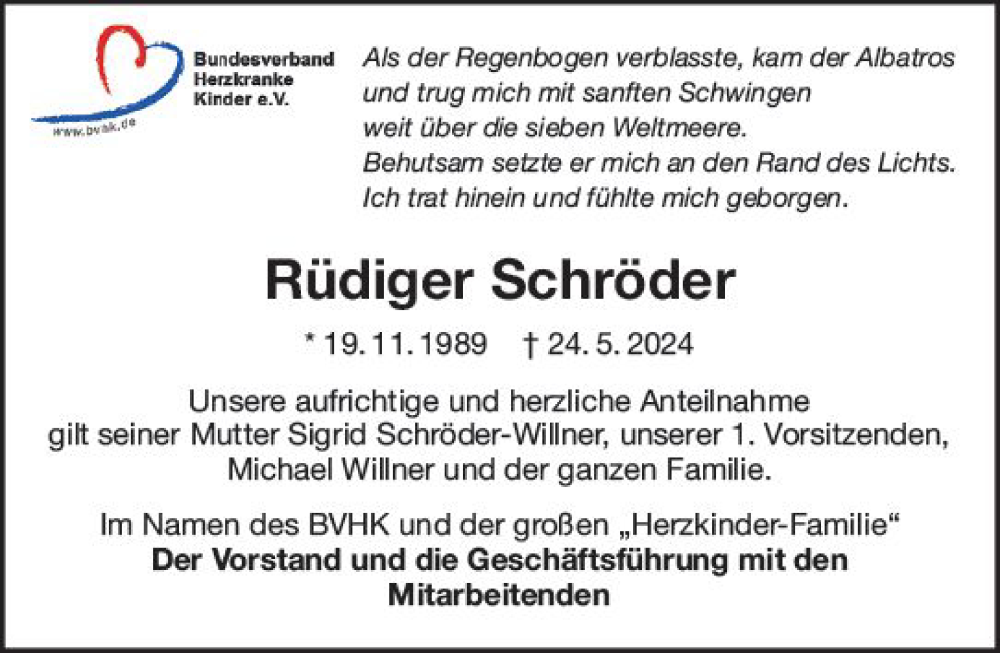 Bundesverband Herzkranke Kinder e.V.
www.bvhk.de

Als der Regenbogen verblasste, kam der Albatros und trug mich mit sanften Schwingen weit über die sieben Weltmeere. Behutsam setzte er mich an den Rand des Lichts. Ich trat hinein und fühlte mich geborgen.

Rüdiger Schröder

* 19. 11. 1989 † 24. 5. 2024

Unsere aufrichtige und herzliche Anteilnahme gilt seiner Mutter Sigrid Schröder-Willner, unserer 1. Vorsitzenden, Michael Willner und der ganzen Familie.

Im Namen des BVHK und der großen „Herzkinder-Familie“
Der Vorstand und die Geschäftsführung mit den Mitarbeitenden